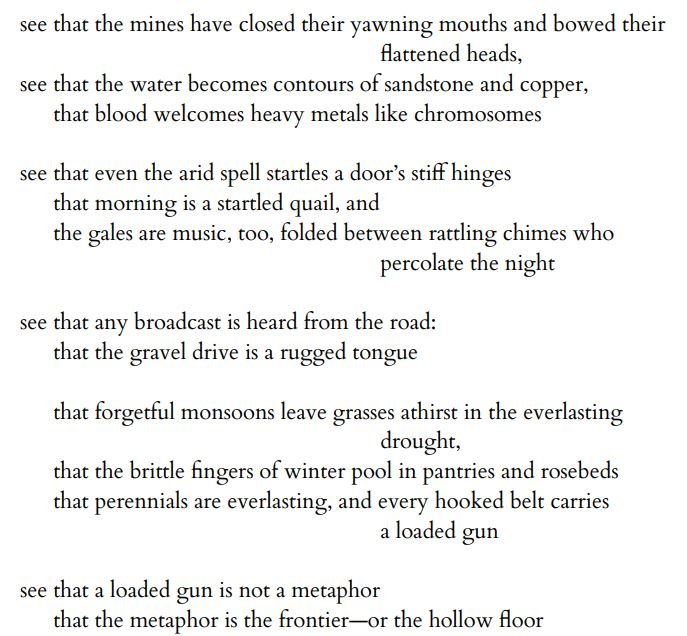 see that the mines have closed their yawning mouths and bowed their flattened heads,
see that the water becomes contours of sandstone and copper,
that blood welcomes heavy metals like chromosomes

see that even the arid spell startles a door's stiff hinges
that morning is a startled quail, and
the gales are music, too, folded between rattling chimes who percolate the night

see that any broadcast is heard from the road:
that the gravel drive is a rugged tongue

that forgetful monsoons leave grasses athirst in the everlasting drought,
that the brittle fingers of winter pool in pantries and rosebeds
that perennials are everlasting, and every hooked belt carries a loaded gun

see that a loaded gun is not a metaphor
that the metaphor is the frontier—or the hollow floor